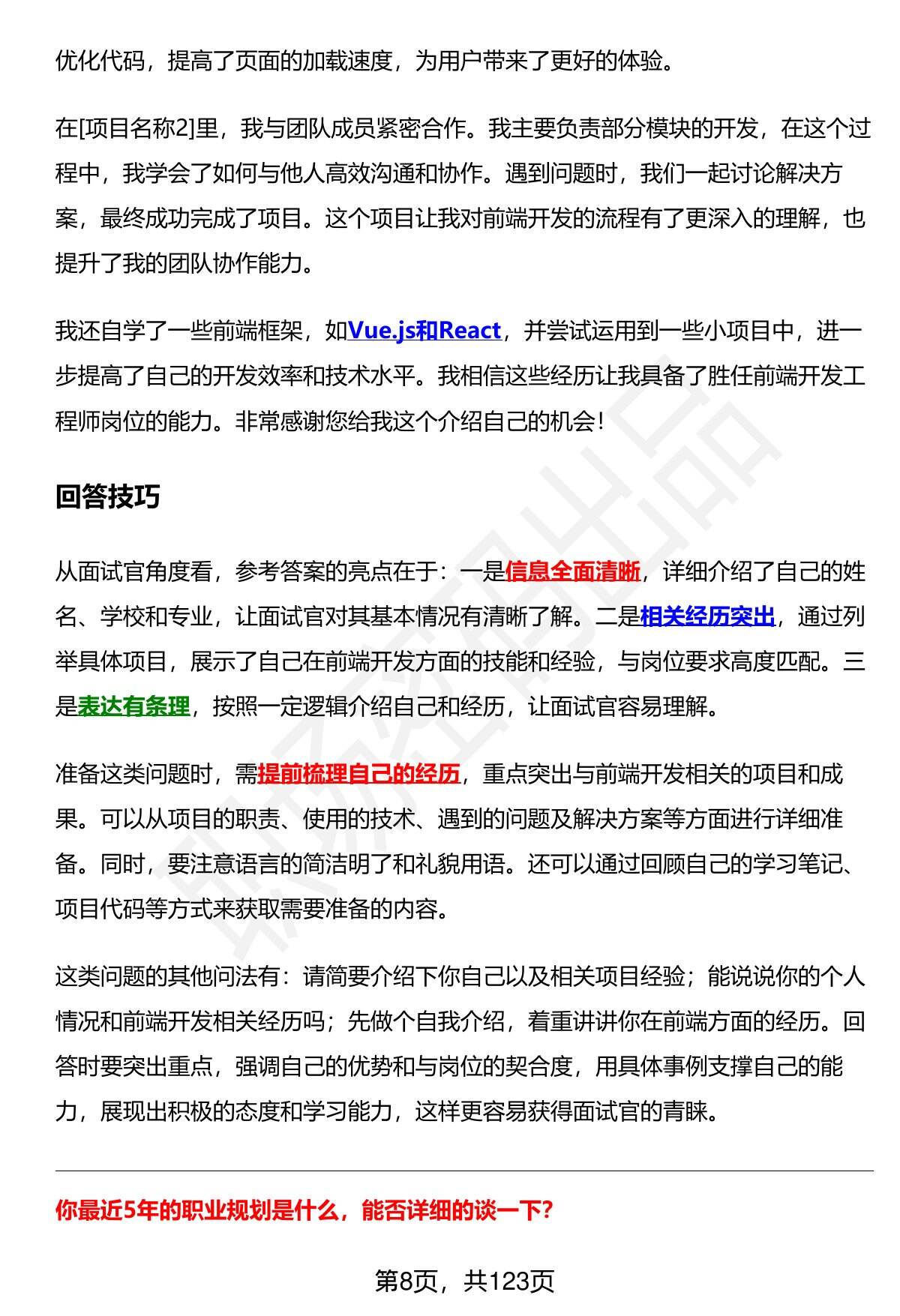 优化代码，提高了页面的加载速度，为用户带来了更好的体验。

在[项目名称2]里，我与团队成员紧密合作。我主要负责部分模块的开发，在这个过程中，我学会了如何与他人高效沟通和协作。遇到问题时，我们一起讨论解决方案，最终成功完成了项目。这个项目让我对前端开发的流程有了更深入的理解，也提升了我的团队协作能力。

我还自学了一些前端框架，如Vue.js和React，并尝试运用到一些小项目中，进一步提高了自己的开发效率和技术水平。我相信这些经历让我具备了胜任前端开发工程师岗位的能力。非常感谢您给我这个介绍自己的机会！

回答技巧

从面试官角度看，参考答案的亮点在于：一是信息全面清晰，详细介绍了自己的姓名、学校和专业，让面试官对其基本情况有清晰了解。二是相关经历突出，通过列举具体项目，展示了自己在前端开发方面的技能和经验，与岗位要求高度匹配。三是表达有条理，按照一定逻辑介绍自己和经历，让面试官容易理解。

准备这类问题时，需提前梳理自己的经历，重点突出与前端开发相关的项目和成果。可以从项目的职责、使用的技术、遇到的问题及解决方案等方面进行详细准备。同时，要注意语言的简洁明了和礼貌用语。还可以通过回顾自己的学习笔记、项目代码等方式来获取需要准备的内容。

这类问题的其他问法有：请简要介绍下你自己以及相关项目经验；能说说你的个人情况和前端开发相关经历吗；先做个自我介绍，着重讲讲你在前端方面的经历。回答时要突出重点，强调自己的优势和与岗位的契合度，用具体事例支撑自己的能力，展现出积极的态度和学习能力，这样更容易获得面试官的青睐。

你最近5年的职业规划是什么，能否详细的谈一下?

第8页，共123页